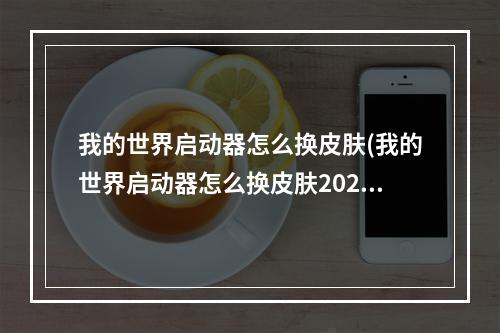 我的世界启动器怎么换皮肤(我的世界启动器怎么换皮肤202…